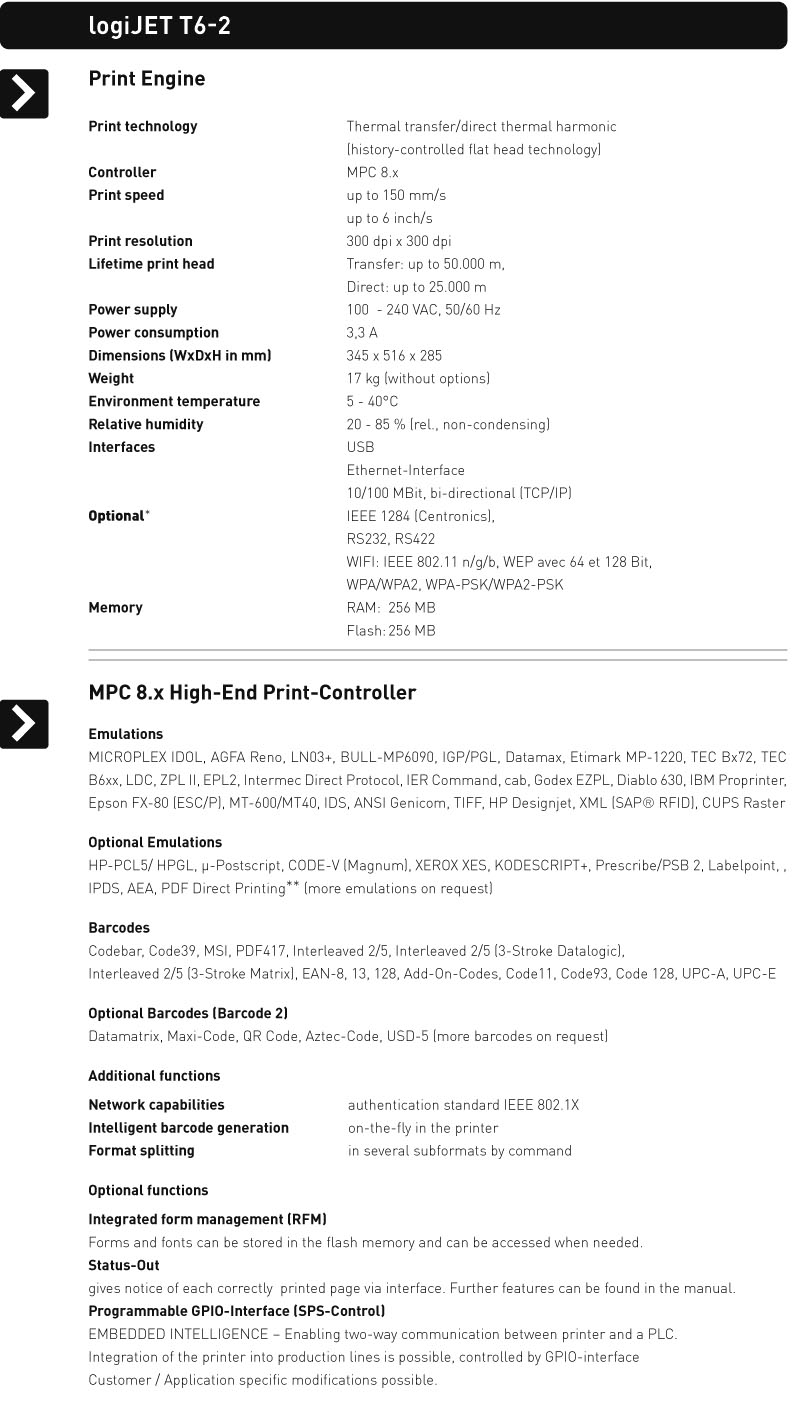 logiJET T6-2

Print Engine

| | |
|---|---|
| Print technology | Thermal transfer/direct thermal harmonic (history-controlled flat head technology) |
| Controller | MPC 8.x |
| Print speed | up to 150 mm/s up to 6 inch/s |
| Print resolution | 300 dpi x 300 dpi |
| Lifetime print head | Transfer: up to 50.000 m, Direct: up to 25.000 m |
| Power supply | 100 - 240 VAC, 50/60 Hz |
| Power consumption | 3,3 A |
| Dimensions (WxDxH in mm) | 345 x 516 x 285 |
| Weight | 17 kg (without options) |
| Environment temperature | 5 - 40°C |
| Relative humidity | 20 - 85 % (rel., non-condensing) |
| Interfaces | USB Ethernet-Interface 10/100 MBit, bi-directional (TCP/IP) |
| Optional* | IEEE 1284 (Centronics), RS232, RS422 WIFI: IEEE 802.11 n/g/b, WEP avec 64 et 128 Bit, WPA/WPA2, WPA-PSK/WPA2-PSK |
| Memory | RAM: 256 MB Flash: 256 MB |

MPC 8.x High-End Print-Controller

Emulations
MICROPLEX IDOL, AGFA Reno, LN03+, BULL-MP6090, IGP/PGL, Datamax, Etimark MP-1220, TEC Bx72, TEC B6xx, LDC, ZPL II, EPL2, Intermec Direct Protocol, IER Command, cab, Godex EZPL, Diablo 630, IBM Proprinter, Epson FX-80 (ESC/P), MT-600/MT40, IDS, ANSI Genicom, TIFF, HP Designjet, XML (SAP® RFID), CUPS Raster

Optional Emulations
HP-PCL5/ HPGL, µ-Postscript, CODE-V (Magnum), XEROX XES, KODESCRIPT+, Prescribe/PSB 2, Labelpoint, , IPDS, AEA, PDF Direct Printing** (more emulations on request)

Barcodes
Codebar, Code39, MSI, PDF417, Interleaved 2/5, Interleaved 2/5 (3-Stroke Datalogic), Interleaved 2/5 (3-Stroke Matrix), EAN-8, 13, 128, Add-On-Codes, Code11, Code93, Code 128, UPC-A, UPC-E

Optional Barcodes (Barcode 2)
Datamatrix, Maxi-Code, QR Code, Aztec-Code, USD-5 (more barcodes on request)

Additional functions

| | |
|---|---|
| Network capabilities | authentication standard IEEE 802.1X |
| Intelligent barcode generation | on-the-fly in the printer |
| Format splitting | in several subformats by command |

Optional functions

Integrated form management (RFM)
Forms and fonts can be stored in the flash memory and can be accessed when needed.
Status-Out
gives notice of each correctly printed page via interface. Further features can be found in the manual.
Programmable GPIO-Interface (SPS-Control)
EMBEDDED INTELLIGENCE – Enabling two-way communication between printer and a PLC.
Integration of the printer into production lines is possible, controlled by GPIO-interface
Customer / Application specific modifications possible.